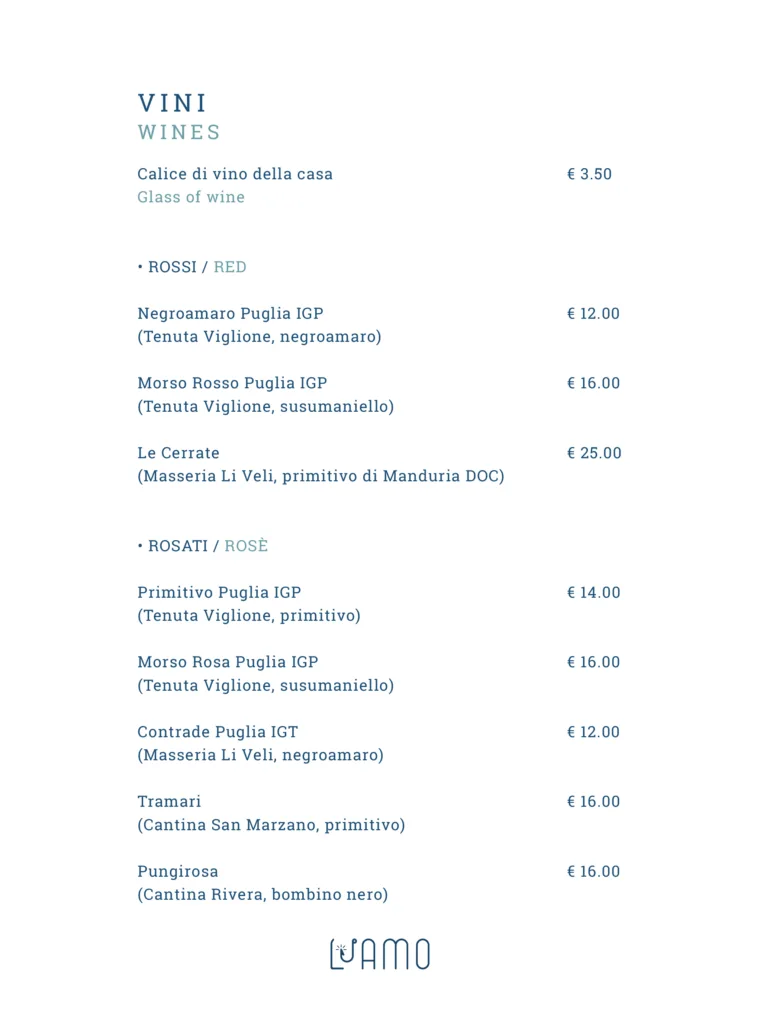 VINI
WINES

Calice di vino della casa € 3.50
Glass of wine

• ROSSI / RED

Negroamaro Puglia IGP € 12.00
(Tenuta Viglione, negroamaro)

Morso Rosso Puglia IGP € 16.00
(Tenuta Viglione, susumaniello)

Le Cerrate € 25.00
(Masseria Li Veli, primitivo di Manduria DOC)

• ROSATI / ROSÈ

Primitivo Puglia IGP € 14.00
(Tenuta Viglione, primitivo)

Morso Rosa Puglia IGP € 16.00
(Tenuta Viglione, susumaniello)

Contrade Puglia IGT € 12.00
(Masseria Li Veli, negroamaro)

Tramari € 16.00
(Cantina San Marzano, primitivo)

Pungirosa € 16.00
(Cantina Rivera, bombino nero)

LUAMO